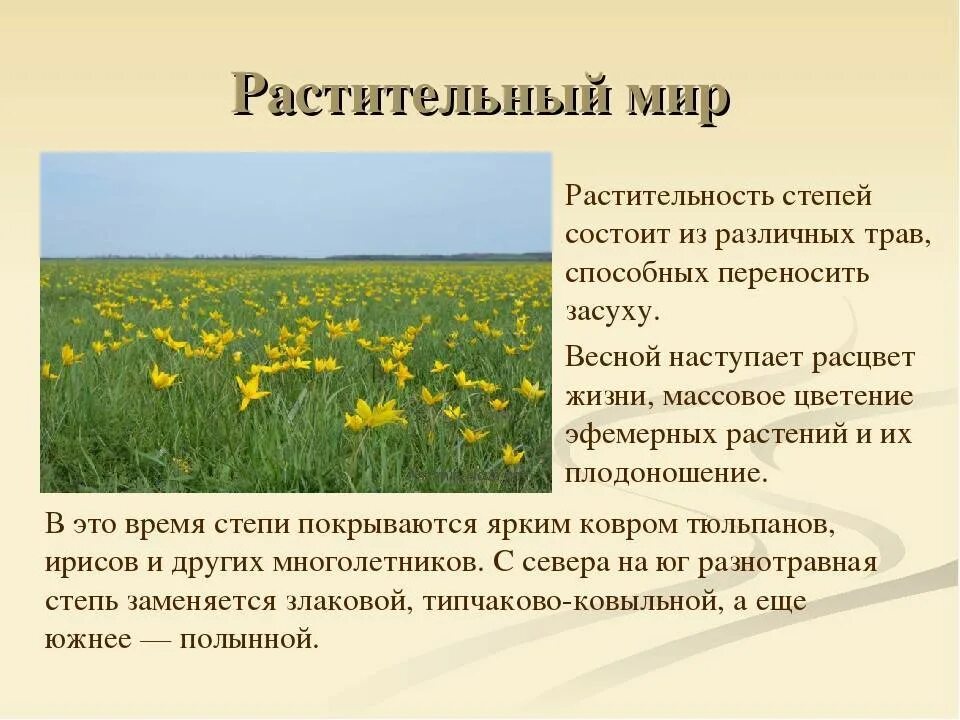 Растительный мир

Растительность степей состоит из различных трав, способных переносить засуху.

Весной наступает расцвет жизни, массовое цветение эфемерных растений и их плодоношение.

В это время степи покрываются ярким ковром тюльпанов, ирисов и других многолетников. С севера на юг разнотравная степь заменяется злаковой, типчаково-ковыльной, а еще южнее — полынной.